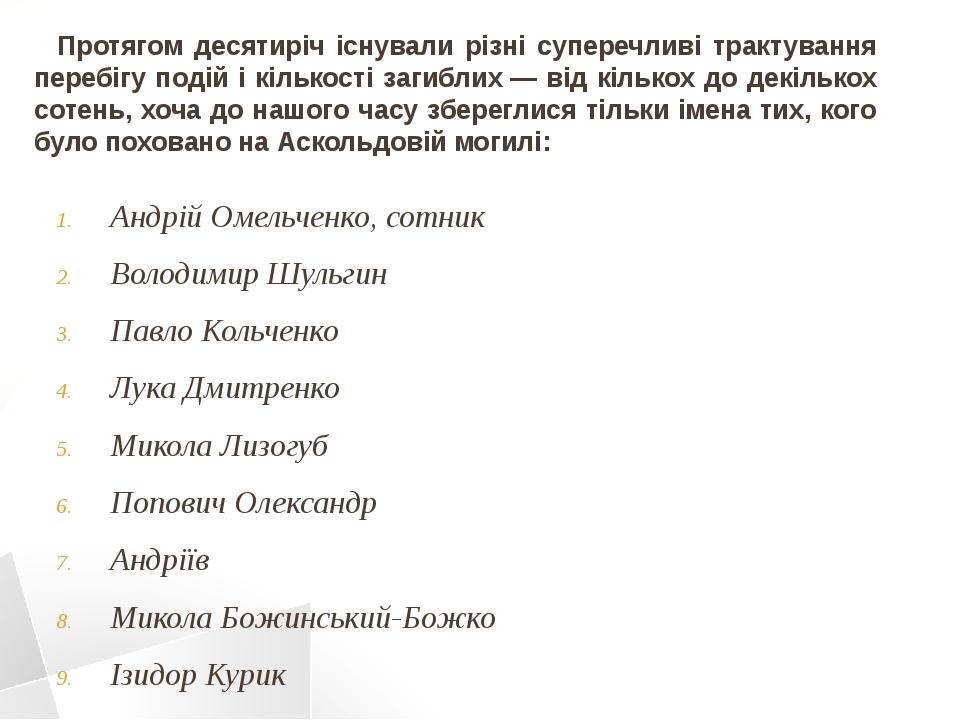 Протягом десятиріч існували різні суперечливі трактування перебігу подій і кількості загиблих — від кількох до декількох сотень, хоча до нашого часу збереглися тільки імена тих, кого було поховано на Аскольдовій могилі:

1. Андрій Омельченко, сотник
2. Володимир Шульгин
3. Павло Кольченко
4. Лука Дмитренко
5. Микола Лизогуб
6. Попович Олександр
7. Андріїв
8. Микола Божинський-Божко
9. Ізидор Курик